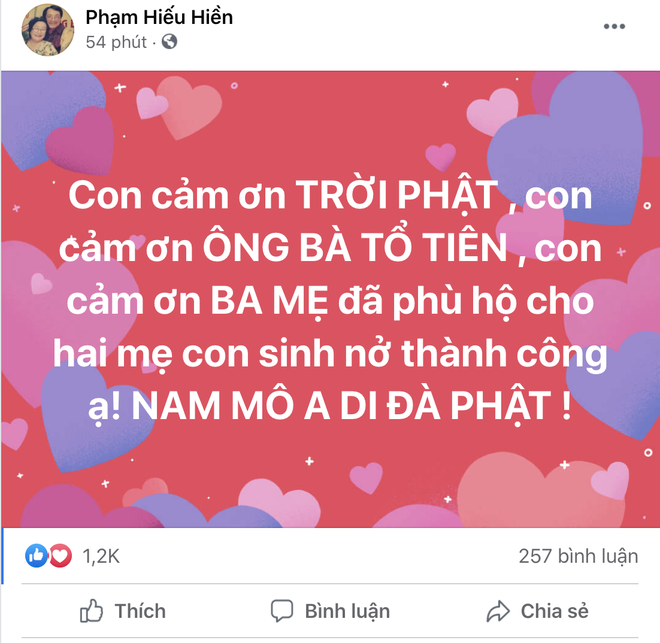 Phạm Hiếu Hiền
54 phút ·

Con cảm ơn TRỜI PHẬT , con cảm ơn ÔNG BÀ TỔ TIÊN , con cảm ơn BA MẸ đã phù hộ cho hai mẹ con sinh nở thành công ạ! NAM MÔ A DI ĐÀ PHẬT !

1,2K
257 bình luận

Thích
Bình luận
Chia sẻ